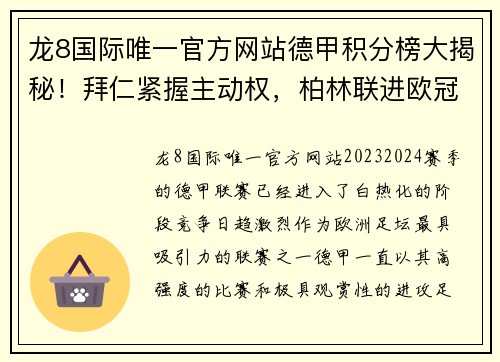 龙8国际唯一官方网站德甲积分榜大揭秘！拜仁紧握主动权，柏林联进欧冠

龙8国际唯一官方网站20232024赛季的德甲联赛已经进入了白热化的阶段竞争日趋激烈作为欧洲足坛最具吸引力的联赛之一德甲一直以其高强度的比赛和极具观赏性的进攻足